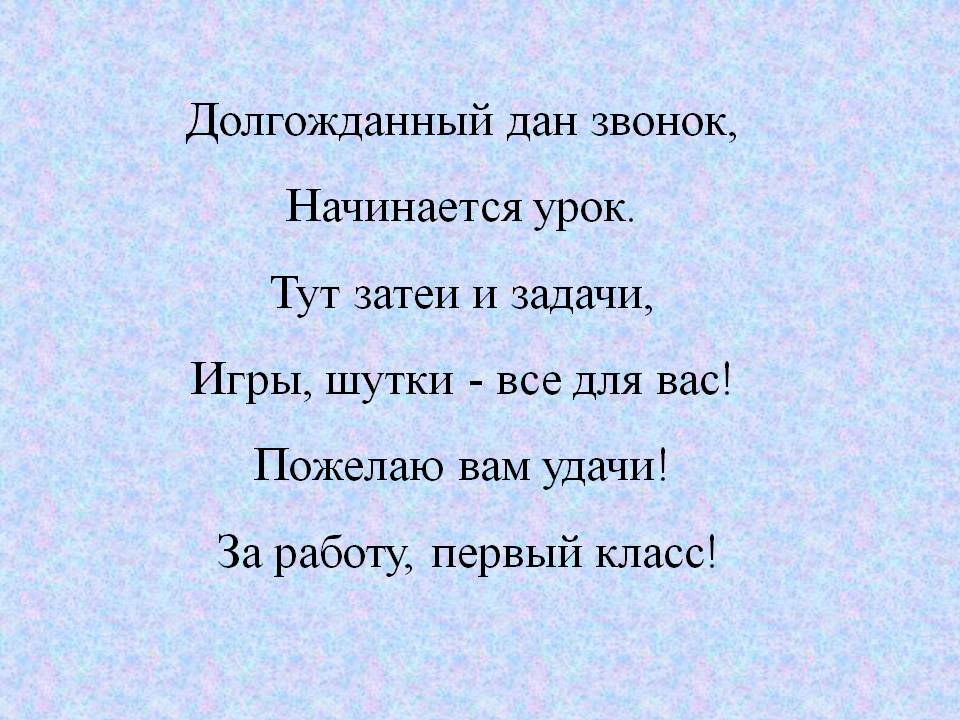 Долгожданный дан звонок,

Начинается урок.

Тут затеи и задачи,

Игры, шутки - все для вас!

Пожелаю вам удачи!

За работу, первый класс!